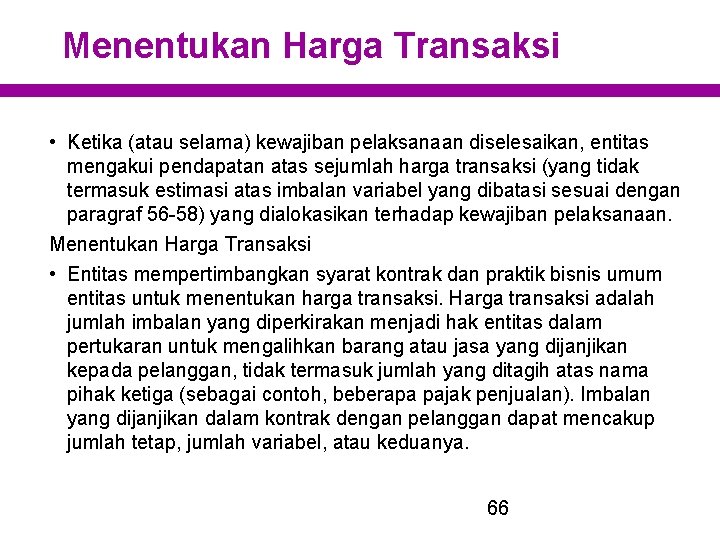 Menentukan Harga Transaksi

• Ketika (atau selama) kewajiban pelaksanaan diselesaikan, entitas mengakui pendapatan atas sejumlah harga transaksi (yang tidak termasuk estimasi atas imbalan variabel yang dibatasi sesuai dengan paragraf 56-58) yang dialokasikan terhadap kewajiban pelaksanaan.

Menentukan Harga Transaksi

• Entitas mempertimbangkan syarat kontrak dan praktik bisnis umum entitas untuk menentukan harga transaksi. Harga transaksi adalah jumlah imbalan yang diperkirakan menjadi hak entitas dalam pertukaran untuk mengalihkan barang atau jasa yang dijanjikan kepada pelanggan, tidak termasuk jumlah yang ditagih atas nama pihak ketiga (sebagai contoh, beberapa pajak penjualan). Imbalan yang dijanjikan dalam kontrak dengan pelanggan dapat mencakup jumlah tetap, jumlah variabel, atau keduanya.

66